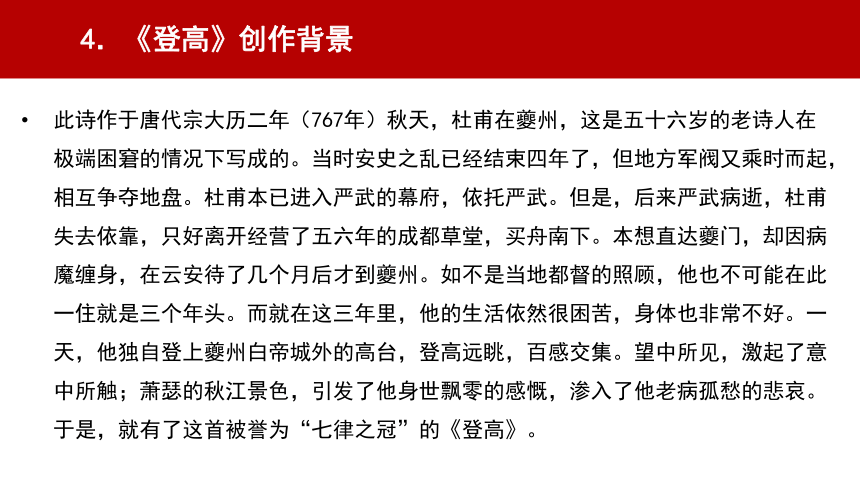 4. 《登高》创作背景

• 此诗作于唐代宗大历二年（767年）秋天，杜甫在夔州，这是五十六岁的老诗人在极端困窘的情况下写成的。当时安史之乱已经结束四年了，但地方军阀又乘时而起，相互争夺地盘。杜甫本已进入严武的幕府，依托严武。但是，后来严武病逝，杜甫失去依靠，只好离开经营了五六年的成都草堂，买舟南下。本想直达夔门，却因病魔缠身，在云安待了几个月后才到夔州。如不是当地都督的照顾，他也不可能在此一住就是三个年头。而就在这三年里，他的生活依然很困苦，身体也非常不好。一天，他独自登上夔州白帝城外的高台，登高远眺，百感交集。望中所见，激起了意中所触；萧瑟的秋江景色，引发了他身世飘零的感慨，渗入了他老病孤愁的悲哀。于是，就有了这首被誉为“七律之冠”的《登高》。